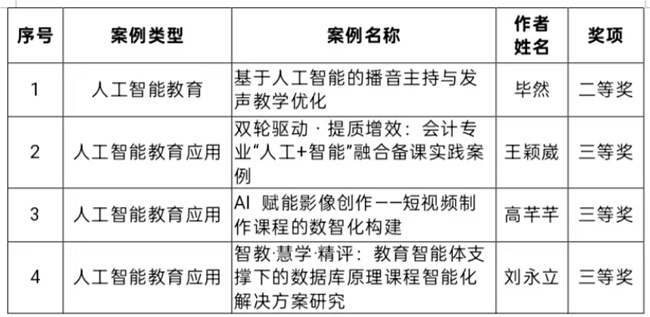 | 序号 | 案例类型 | 案例名称 | 作者姓名 | 奖项 |
|---|---|---|---|---|
| 1 | 人工智能教育 | 基于人工智能的播音主持与发声教学优化 | 毕然 | 二等奖 |
| 2 | 人工智能教育应用 | 双轮驱动 · 提质增效：会计专业“人工+智能”融合备课实践案例 | 王颖崴 | 三等奖 |
| 3 | 人工智能教育应用 | AI 赋能影像创作——短视频制作课程的数智化构建 | 高芊芊 | 三等奖 |
| 4 | 人工智能教育应用 | 智教·慧学·精评：教育智能体支撑下的数据库原理课程智能化解决方案研究 | 刘永立 | 三等奖 |